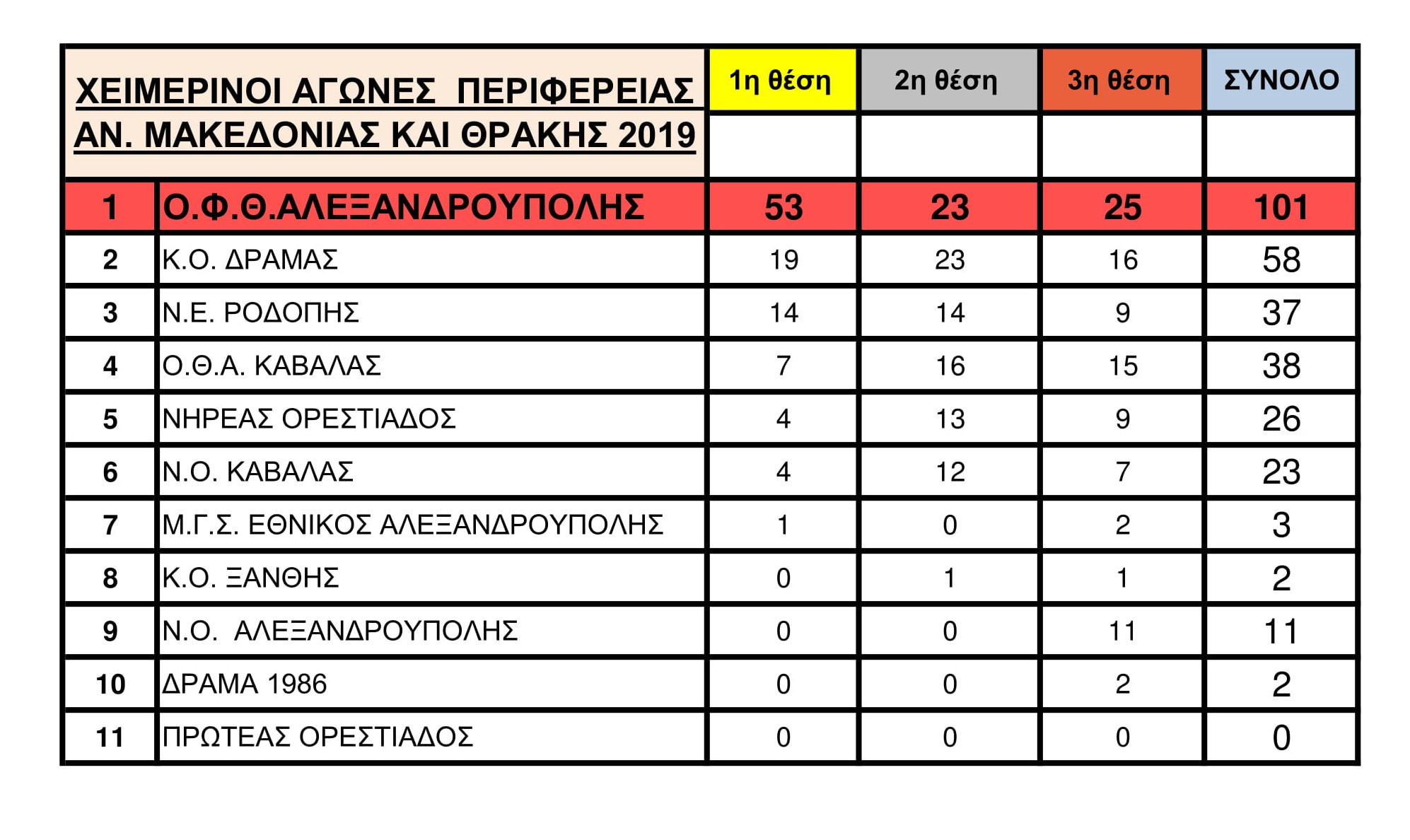 | ΧΕΙΜΕΡΙΝΟΙ ΑΓΩΝΕΣ ΠΕΡΙΦΕΡΕΙΑΣ ΑΝ. ΜΑΚΕΔΟΝΙΑΣ ΚΑΙ ΘΡΑΚΗΣ 2019 | | 1η θέση | 2η θέση | 3η θέση | ΣΥΝΟΛΟ |
|---|---|---|---|---|---|
| 1 | Ο.Φ.Θ.ΑΛΕΞΑΝΔΡΟΥΠΟΛΗΣ | 53 | 23 | 25 | 101 |
| 2 | Κ.Ο. ΔΡΑΜΑΣ | 19 | 23 | 16 | 58 |
| 3 | Ν.Ε. ΡΟΔΟΠΗΣ | 14 | 14 | 9 | 37 |
| 4 | Ο.Θ.Α. ΚΑΒΑΛΑΣ | 7 | 16 | 15 | 38 |
| 5 | ΝΗΡΕΑΣ ΟΡΕΣΤΙΑΔΟΣ | 4 | 13 | 9 | 26 |
| 6 | Ν.Ο. ΚΑΒΑΛΑΣ | 4 | 12 | 7 | 23 |
| 7 | Μ.Γ.Σ. ΕΘΝΙΚΟΣ ΑΛΕΞΑΝΔΡΟΥΠΟΛΗΣ | 1 | 0 | 2 | 3 |
| 8 | Κ.Ο. ΞΑΝΘΗΣ | 0 | 1 | 1 | 2 |
| 9 | Ν.Ο. ΑΛΕΞΑΝΔΡΟΥΠΟΛΗΣ | 0 | 0 | 11 | 11 |
| 10 | ΔΡΑΜΑ 1986 | 0 | 0 | 2 | 2 |
| 11 | ΠΡΩΤΕΑΣ ΟΡΕΣΤΙΑΔΟΣ | 0 | 0 | 0 | 0 |